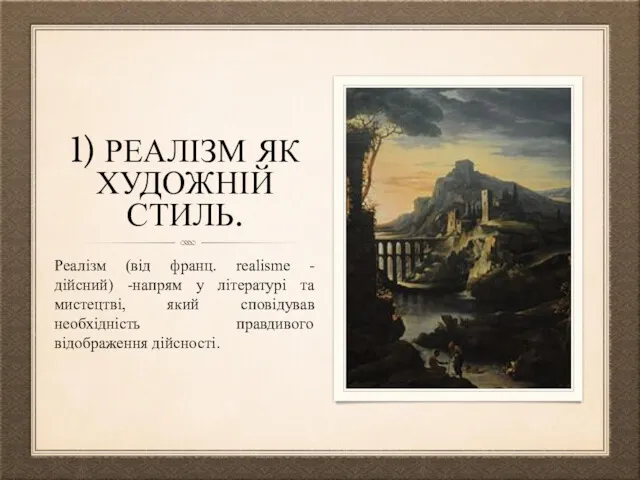 1) РЕАЛІЗМ ЯК ХУДОЖНІЙ СТИЛЬ.

Реалізм (від франц. realisme - дійсний) -напрям у літературі та мистецтві, який сповідував необхідність правдивого відображення дійсності.